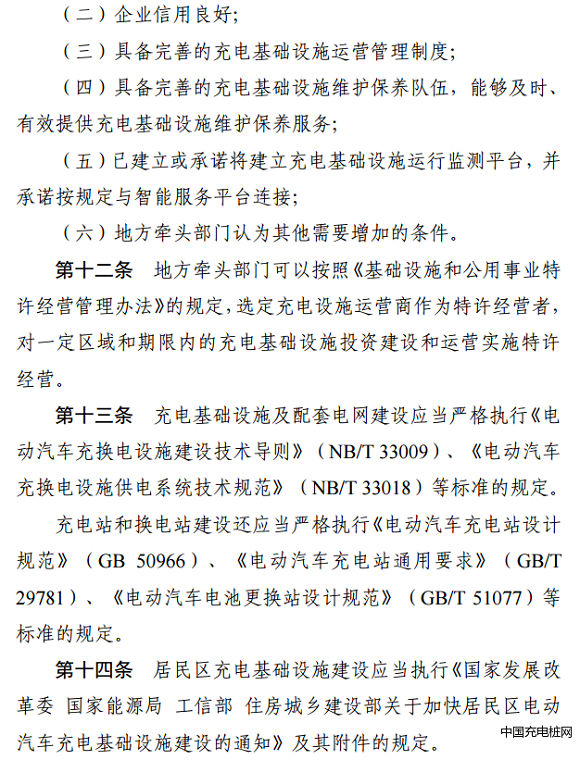 （二）企业信用良好；

（三）具备完善的充电基础设施运营管理制度；

（四）具备完善的充电基础设施维护保养队伍，能够及时、有效提供充电基础设施维护保养服务；

（五）已建立或承诺将建立充电基础设施运行监测平台，并承诺按规定与智能服务平台连接；

（六）地方牵头部门认为其他需要增加的条件。

第十二条 地方牵头部门可以按照《基础设施和公用事业特许经营管理办法》的规定，选定充电设施运营商作为特许经营者，对一定区域和期限内的充电基础设施投资建设和运营实施特许经营。

第十三条 充电基础设施及配套电网建设应当严格执行《电动汽车充换电设施建设技术导则》（NB/T 33009）、《电动汽车充换电设施供电系统技术规范》（NB/T 33018）等标准的规定。

充电站和换电站建设还应当严格执行《电动汽车充电站设计规范》（GB 50966）、《电动汽车充电站通用要求》（GB/T 29781）、《电动汽车电池更换站设计规范》（GB/T 51077）等标准的规定。

第十四条 居民区充电基础设施建设应当执行《国家发展改革委 国家能源局 工信部 住房城乡建设部关于加快居民区电动汽车充电基础设施建设的通知》及其附件的规定。

中国充电桩网